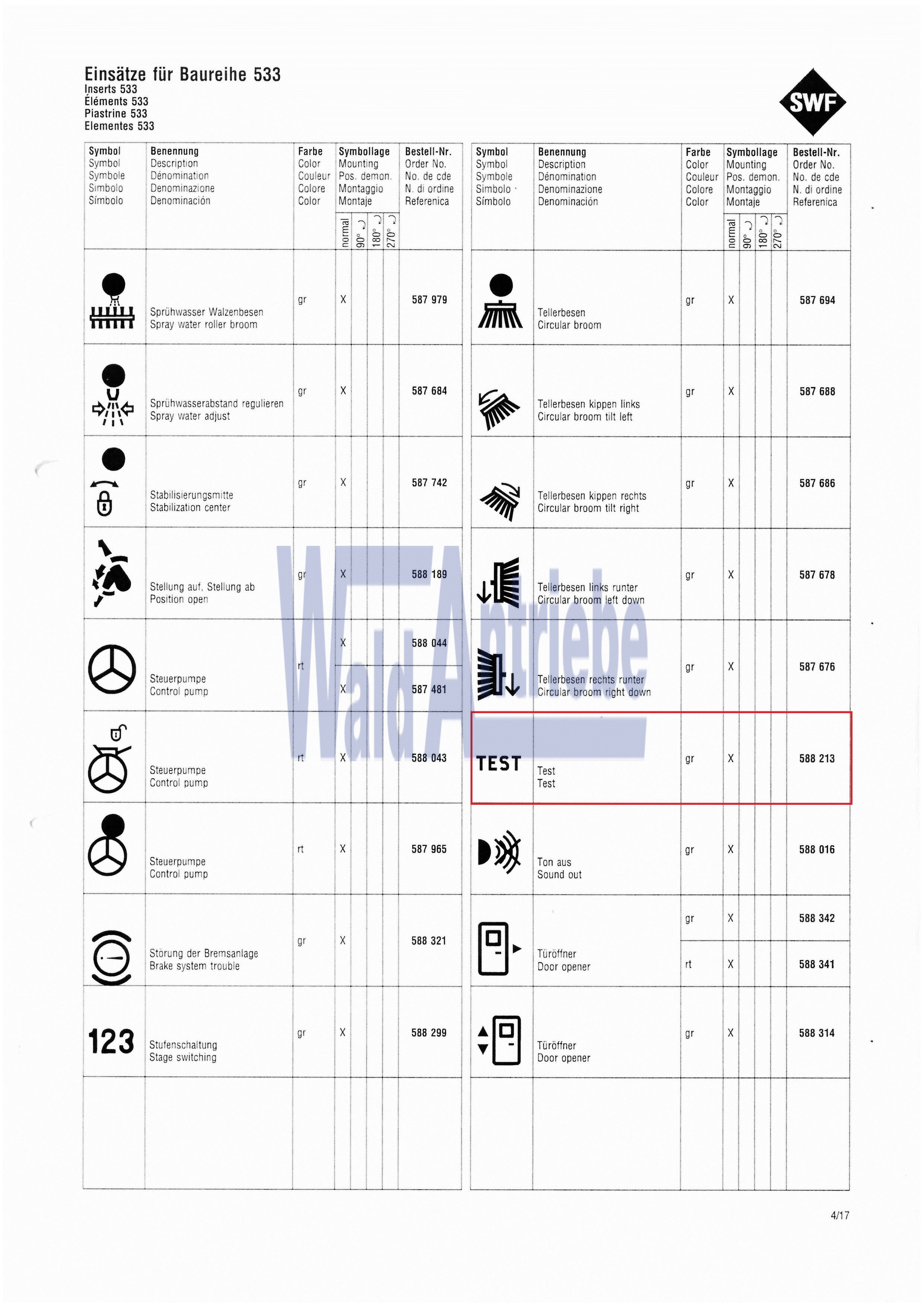 Einsätze für Baureihe 533
Inserts 533
Éléments 533
Piastrine 533
Elementes 533

SWF

| Symbol Symbol Symbole Simbolo Símbolo | Benennung Description Dénomination Denominazione Denominación | Farbe Color Couleur Colore Color | Symbollage Mounting Pos. demon. Montaggio Montaje normal | 90° | 180° | 270° | Bestell-Nr. Order No. No. de cde N. di ordine Referenica |
|---|---|---|---|---|---|---|---|
| | Sprühwasser Walzenbesen Spray water roller broom | gr | X | | | | 587 979 |
| | Sprühwasserabstand regulieren Spray water adjust | gr | X | | | | 587 684 |
| | Stabilisierungsmitte Stabilization center | gr | X | | | | 587 742 |
| | Stellung auf, Stellung ab Position open | gr | X | | | | 588 189 |
| | Steuerpumpe Control pump | rt | X | | | | 588 044 |
| | | | X | | | | 587 481 |
| | Steuerpumpe Control pump | rt | X | | | | 588 043 |
| | Steuerpumpe Control pump | rt | X | | | | 587 965 |
| | Störung der Bremsanlage Brake system trouble | gr | X | | | | 588 321 |
| 123 | Stufenschaltung Stage switching | gr | X | | | | 588 299 |

| Symbol Symbol Symbole Simbolo Símbolo | Benennung Description Dénomination Denominazione Denominación | Farbe Color Couleur Colore Color | Symbollage Mounting Pos. demon. Montaggio Montaje normal | 90° | 180° | 270° | Bestell-Nr. Order No. No. de cde N. di ordine Referenica |
|---|---|---|---|---|---|---|---|
| | Tellerbesen Circular broom | gr | X | | | | 587 694 |
| | Tellerbesen kippen links Circular broom tilt left | gr | X | | | | 587 688 |
| | Tellerbesen kippen rechts Circular broom tilt right | gr | X | | | | 587 686 |
| | Tellerbesen links runter Circular broom left down | gr | X | | | | 587 678 |
| | Tellerbesen rechts runter Circular broom right down | gr | X | | | | 587 676 |
| TEST | Test Test | gr | X | | | | 588 213 |
| | Ton aus Sound out | gr | X | | | | 588 016 |
| | Türöffner Door opener | gr | X | | | | 588 342 |
| | | rt | X | | | | 588 341 |
| | Türöffner Door opener | gr | X | | | | 588 314 |

Wald Antriebe

4/17